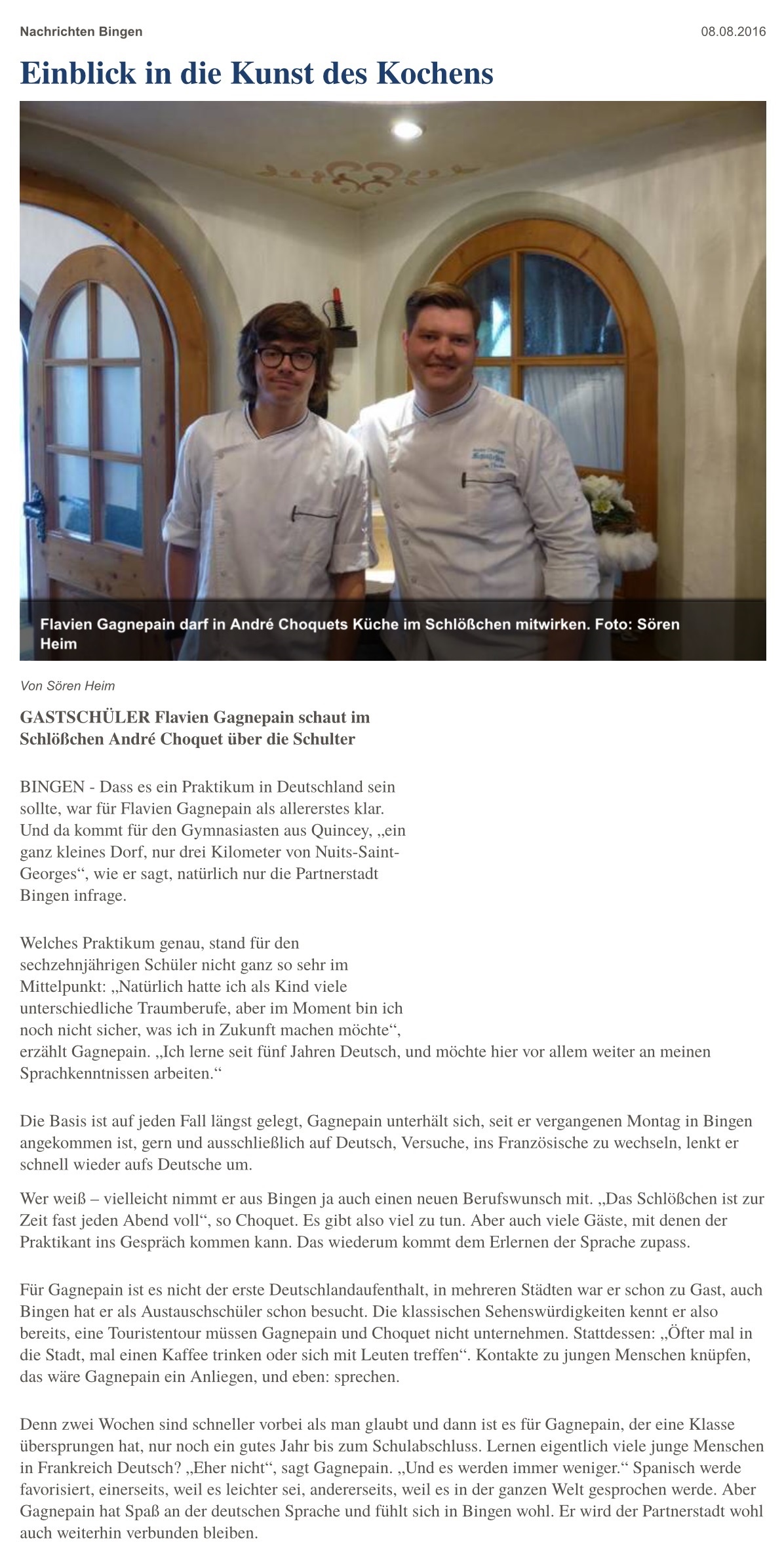 Nachrichten Bingen

08.08.2016

Einblick in die Kunst des Kochens

Flavien Gagnepain darf in André Choquets Küche im Schlößchen mitwirken. Foto: Sören Heim

Von Sören Heim

GASTSCHÜLER Flavien Gagnepain schaut im Schlößchen André Choquet über die Schulter

BINGEN - Dass es ein Praktikum in Deutschland sein sollte, war für Flavien Gagnepain als allererstes klar. Und da kommt für den Gymnasiasten aus Quincey, „ein ganz kleines Dorf, nur drei Kilometer von Nuits-Saint-Georges“, wie er sagt, natürlich nur die Partnerstadt Bingen infrage.

Welches Praktikum genau, stand für den sechzehnjährigen Schüler nicht ganz so sehr im Mittelpunkt: „Natürlich hatte ich als Kind viele unterschiedliche Traumberufe, aber im Moment bin ich noch nicht sicher, was ich in Zukunft machen möchte“, erzählt Gagnepain. „Ich lerne seit fünf Jahren Deutsch, und möchte hier vor allem weiter an meinen Sprachkenntnissen arbeiten.“

Die Basis ist auf jeden Fall längst gelegt, Gagnepain unterhält sich, seit er vergangenen Montag in Bingen angekommen ist, gern und ausschließlich auf Deutsch, Versuche, ins Französische zu wechseln, lenkt er schnell wieder aufs Deutsche um.

Wer weiß – vielleicht nimmt er aus Bingen ja auch einen neuen Berufswunsch mit. „Das Schlößchen ist zur Zeit fast jeden Abend voll“, so Choquet. Es gibt also viel zu tun. Aber auch viele Gäste, mit denen der Praktikant ins Gespräch kommen kann. Das wiederum kommt dem Erlernen der Sprache zupass.

Für Gagnepain ist es nicht der erste Deutschlandaufenthalt, in mehreren Städten war er schon zu Gast, auch Bingen hat er als Austauschschüler schon besucht. Die klassischen Sehenswürdigkeiten kennt er also bereits, eine Touristentour müssen Gagnepain und Choquet nicht unternehmen. Stattdessen: „Öfter mal in die Stadt, mal einen Kaffee trinken oder sich mit Leuten treffen“. Kontakte zu jungen Menschen knüpfen, das wäre Gagnepain ein Anliegen, und eben: sprechen.

Denn zwei Wochen sind schneller vorbei als man glaubt und dann ist es für Gagnepain, der eine Klasse übersprungen hat, nur noch ein gutes Jahr bis zum Schulabschluss. Lernen eigentlich viele junge Menschen in Frankreich Deutsch? „Eher nicht“, sagt Gagnepain. „Und es werden immer weniger.“ Spanisch werde favorisiert, einerseits, weil es leichter sei, andererseits, weil es in der ganzen Welt gesprochen werde. Aber Gagnepain hat Spaß an der deutschen Sprache und fühlt sich in Bingen wohl. Er wird der Partnerstadt wohl auch weiterhin verbunden bleiben.